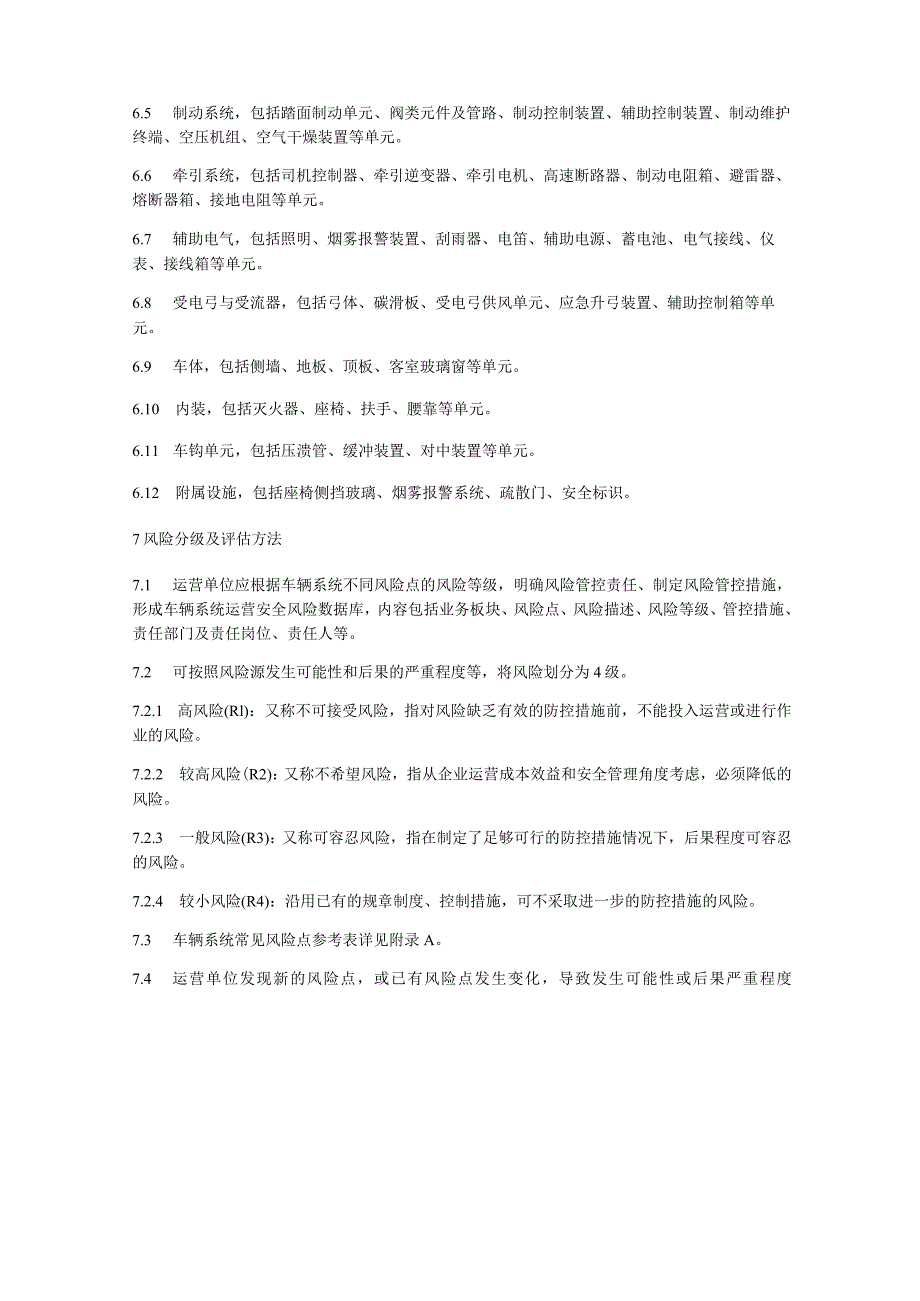 6.5　制动系统，包括踏面制动单元、阀类元件及管路、制动控制装置、辅助控制装置、制动维护终端、空压机组、空气干燥装置等单元。

6.6　牵引系统，包括司机控制器、牵引逆变器、牵引电机、高速断路器、制动电阻箱、避雷器、熔断器箱、接地电阻等单元。

6.7　辅助电气，包括照明、烟雾报警装置、刮雨器、电笛、辅助电源、蓄电池、电气接线、仪表、接线箱等单元。

6.8　受电弓与受流器，包括弓体、碳滑板、受电弓供风单元、应急升弓装置、辅助控制箱等单元。

6.9　车体，包括侧墙、地板、顶板、客室玻璃窗等单元。

6.10　内装，包括灭火器、座椅、扶手、腰靠等单元。

6.11　车钩单元，包括压溃管、缓冲装置、对中装置等单元。

6.12　附属设施，包括座椅侧挡玻璃、烟雾报警系统、疏散门、安全标识。

7 风险分级及评估方法

7.1　运营单位应根据车辆系统不同风险点的风险等级，明确风险管控责任、制定风险管控措施，形成车辆系统运营安全风险数据库，内容包括业务板块、风险点、风险描述、风险等级、管控措施、责任部门及责任岗位、责任人等。

7.2　可按照风险源发生可能性和后果的严重程度等，将风险划分为 4 级。

7.2.1　高风险(Rl)：又称不可接受风险，指对风险缺乏有效的防控措施前，不能投入运营或进行作业的风险。

7.2.2　较高风险(R2)：又称不希望风险，指从企业运营成本效益和安全管理角度考虑，必须降低的风险。

7.2.3　一般风险(R3)：又称可容忍风险，指在制定了足够可行的防控措施情况下，后果程度可容忍的风险。

7.2.4　较小风险(R4)：沿用已有的规章制度、控制措施，可不采取进一步的防控措施的风险。

7.3　车辆系统常见风险点参考表详见附录 A。

7.4　运营单位发现新的风险点，或已有风险点发生变化，导致发生可能性或后果严重程度